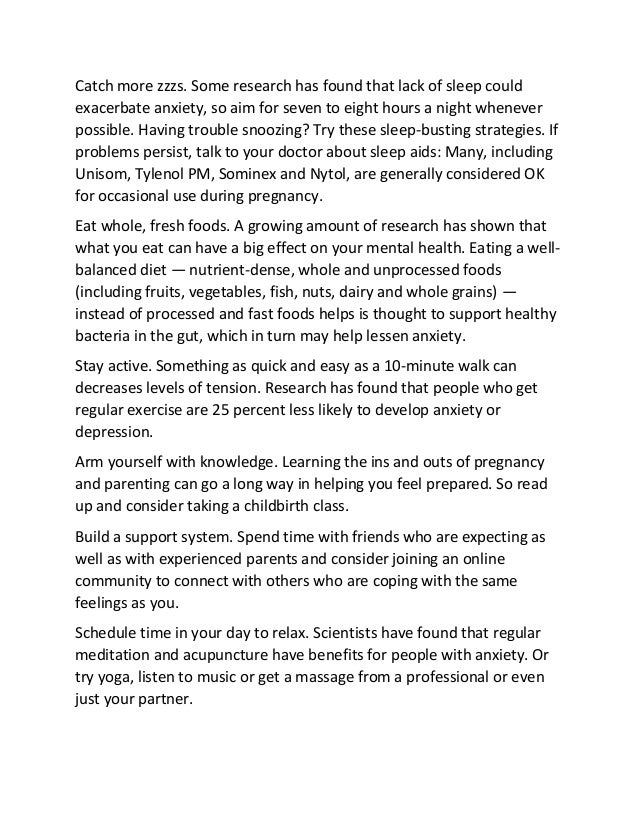 Catch more zzzs. Some research has found that lack of sleep could exacerbate anxiety, so aim for seven to eight hours a night whenever possible. Having trouble snoozing? Try these sleep-busting strategies. If problems persist, talk to your doctor about sleep aids: Many, including Unisom, Tylenol PM, Sominex and Nytol, are generally considered OK for occasional use during pregnancy.

Eat whole, fresh foods. A growing amount of research has shown that what you eat can have a big effect on your mental health. Eating a well-balanced diet — nutrient-dense, whole and unprocessed foods (including fruits, vegetables, fish, nuts, dairy and whole grains) — instead of processed and fast foods helps is thought to support healthy bacteria in the gut, which in turn may help lessen anxiety.

Stay active. Something as quick and easy as a 10-minute walk can decreases levels of tension. Research has found that people who get regular exercise are 25 percent less likely to develop anxiety or depression.

Arm yourself with knowledge. Learning the ins and outs of pregnancy and parenting can go a long way in helping you feel prepared. So read up and consider taking a childbirth class.

Build a support system. Spend time with friends who are expecting as well as with experienced parents and consider joining an online community to connect with others who are coping with the same feelings as you.

Schedule time in your day to relax. Scientists have found that regular meditation and acupuncture have benefits for people with anxiety. Or try yoga, listen to music or get a massage from a professional or even just your partner.